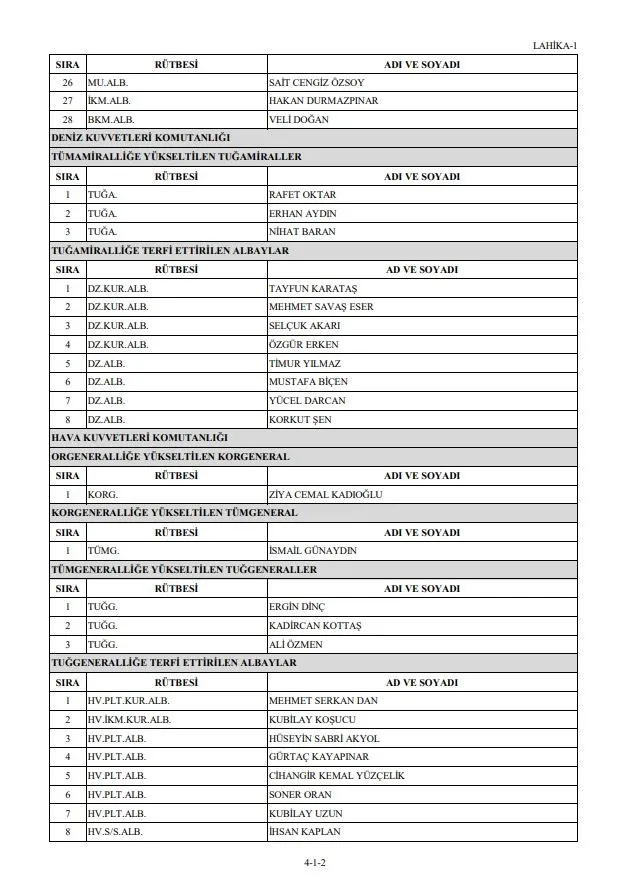 LAHİKA-1

| SIRA | RÜTBESİ | ADI VE SOYADI |
|---|---|---|
| 26 | MU.ALB. | SAİT CENGİZ ÖZSOY |
| 27 | İKM.ALB. | HAKAN DURMAZPINAR |
| 28 | BKM.ALB. | VELİ DOĞAN |

DENİZ KUVVETLERİ KOMUTANLIĞI

TÜMAMİRALLİĞE YÜKSELTİLEN TUĞAMİRALLER

| SIRA | RÜTBESİ | ADI VE SOYADI |
|---|---|---|
| 1 | TUĞA. | RAFET OKTAR |
| 2 | TUĞA. | ERHAN AYDIN |
| 3 | TUĞA. | NİHAT BARAN |

TUĞAMİRALLİĞE TERFİ ETTİRİLEN ALBAYLAR

| SIRA | RÜTBESİ | AD VE SOYADI |
|---|---|---|
| 1 | DZ.KUR.ALB. | TAYFUN KARATAŞ |
| 2 | DZ.KUR.ALB. | MEHMET SAVAŞ ESER |
| 3 | DZ.KUR.ALB. | SELÇUK AKARI |
| 4 | DZ.KUR.ALB. | ÖZGÜR ERKEN |
| 5 | DZ.ALB. | TİMUR YILMAZ |
| 6 | DZ.ALB. | MUSTAFA BİÇEN |
| 7 | DZ.ALB. | YÜCEL DARCAN |
| 8 | DZ.ALB. | KORKUT ŞEN |

HAVA KUVVETLERİ KOMUTANLIĞI

ORGENERALLİĞE YÜKSELTİLEN KORGENERAL

| SIRA | RÜTBESİ | ADI VE SOYADI |
|---|---|---|
| 1 | KORG. | ZİYA CEMAL KADIOĞLU |

KORGENERALLİĞE YÜKSELTİLEN TÜMGENERAL

| SIRA | RÜTBESİ | ADI VE SOYADI |
|---|---|---|
| 1 | TÜMG. | İSMAİL GÜNAYDIN |

TÜMGENERALLİĞE YÜKSELTİLEN TUĞGENERALLER

| SIRA | RÜTBESİ | ADI VE SOYADI |
|---|---|---|
| 1 | TUĞG. | ERGİN DİNÇ |
| 2 | TUĞG. | KADİRCAN KOTTAŞ |
| 3 | TUĞG. | ALİ ÖZMEN |

TUĞGENERALLİĞE TERFİ ETTİRİLEN ALBAYLAR

| SIRA | RÜTBESİ | AD VE SOYADI |
|---|---|---|
| 1 | HV.PLT.KUR.ALB. | MEHMET SERKAN DAN |
| 2 | HV.İKM.KUR.ALB. | KUBİLAY KOŞUCU |
| 3 | HV.PLT.ALB. | HÜSEYİN SABRİ AKYOL |
| 4 | HV.PLT.ALB. | GÜRTAÇ KAYAPINAR |
| 5 | HV.PLT.ALB. | CİHANGİR KEMAL YÜZÇELİK |
| 6 | HV.PLT.ALB. | SONER ORAN |
| 7 | HV.PLT.ALB. | KUBİLAY UZUN |
| 8 | HV.S/S.ALB. | İHSAN KAPLAN |

4-1-2